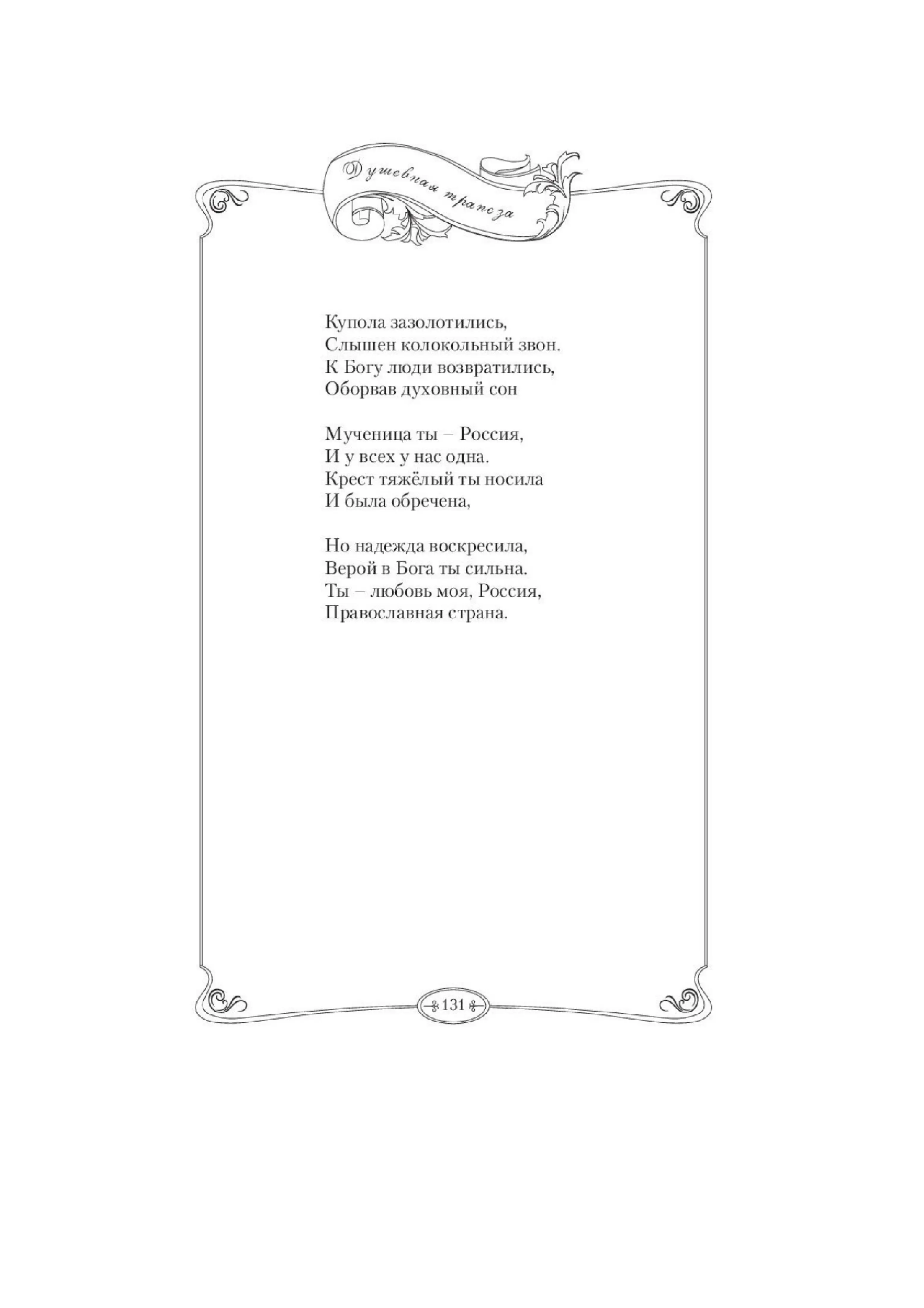 Душевная трапеза

Купола зазолотились,
Слышен колокольный звон.
К Богу люди возвратились,
Оборвав духовный сон

Мученица ты – Россия,
И у всех у нас одна.
Крест тяжёлый ты носила
И была обречена,

Но надежда воскресила,
Верой в Бога ты сильна.
Ты – любовь моя, Россия,
Православная страна.

131